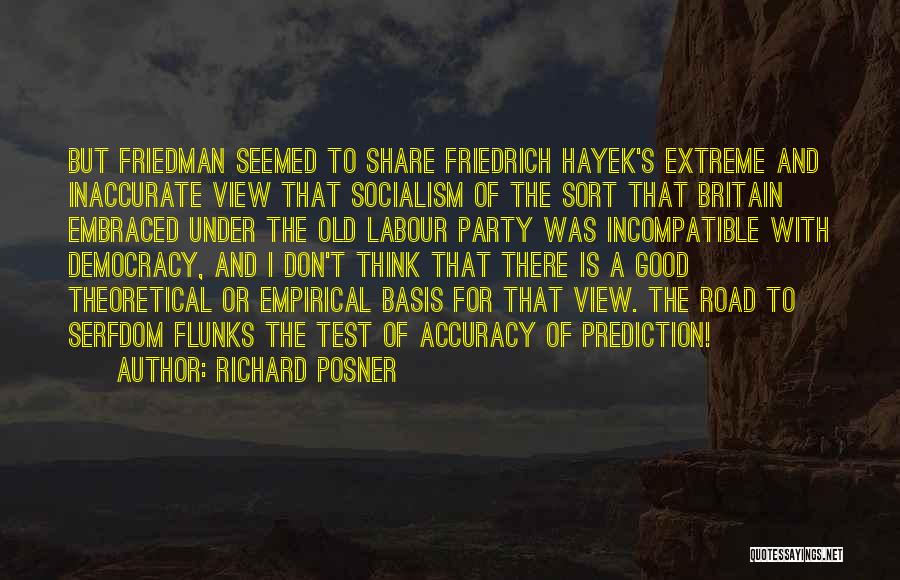 BUT FRIEDMAN SEEMED TO SHARE FRIEDRICH HAYEK'S EXTREME AND INACCURATE VIEW THAT SOCIALISM OF THE SORT THAT BRITAIN EMBRACED UNDER THE OLD LABOUR PARTY WAS INCOMPATIBLE WITH DEMOCRACY, AND I DON'T THINK THAT THERE IS A GOOD THEORETICAL OR EMPIRICAL BASIS FOR THAT VIEW. THE ROAD TO SERFDOM FLUNKS THE TEST OF ACCURACY OF PREDICTION!
AUTHOR: RICHARD POSNER

QUOTESSAYINGS.NET